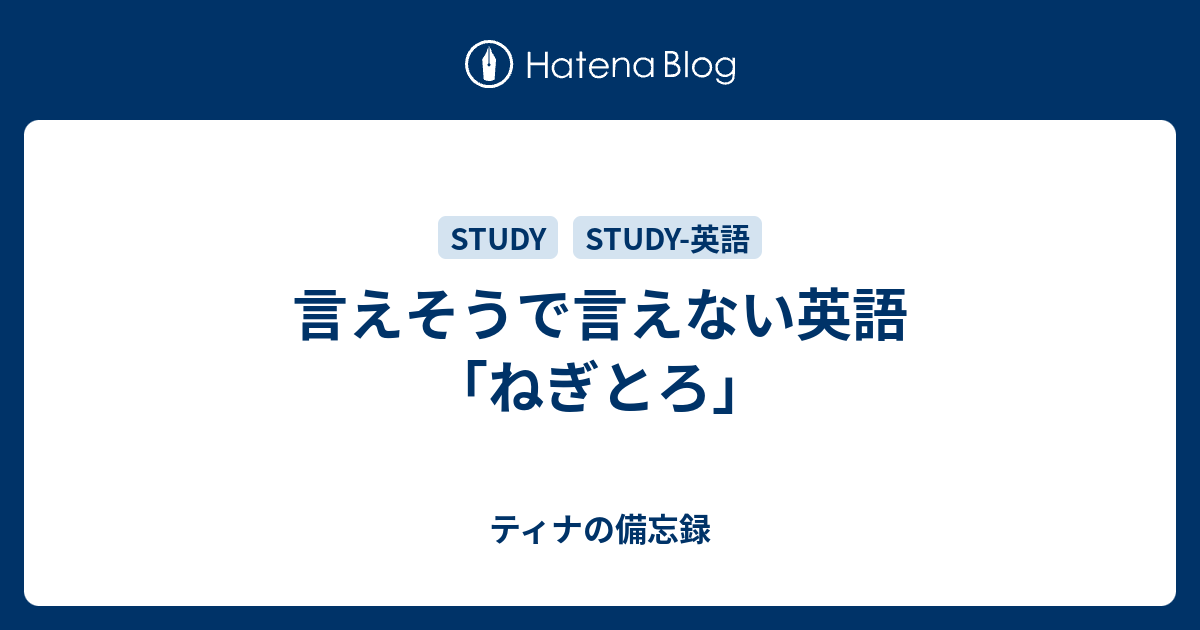 Hatena Blog

STUDY STUDY-英語

言えそうで言えない英語「ねぎとろ」

ティナの備忘録